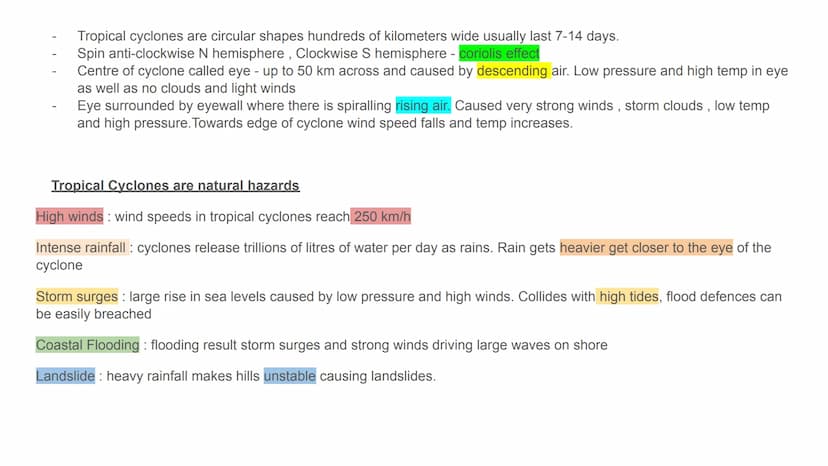 - Tropical cyclones are circular shapes hundreds of kilometers wide usually last 7-14 days.
- Spin anti-clockwise N hemisphere , Clockwise S hemisphere - coriolis effect
- Centre of cyclone called eye - up to 50 km across and caused by descending air. Low pressure and high temp in eye as well as no clouds and light winds
- Eye surrounded by eyewall where there is spiralling rising air. Caused very strong winds , storm clouds , low temp and high pressure.Towards edge of cyclone wind speed falls and temp increases.

Tropical Cyclones are natural hazards

High winds : wind speeds in tropical cyclones reach 250 km/h

Intense rainfall : cyclones release trillions of litres of water per day as rains. Rain gets heavier get closer to the eye of the cyclone

Storm surges : large rise in sea levels caused by low pressure and high winds. Collides with high tides, flood defences can be easily breached

Coastal Flooding : flooding result storm surges and strong winds driving large waves on shore

Landslide : heavy rainfall makes hills unstable causing landslides.